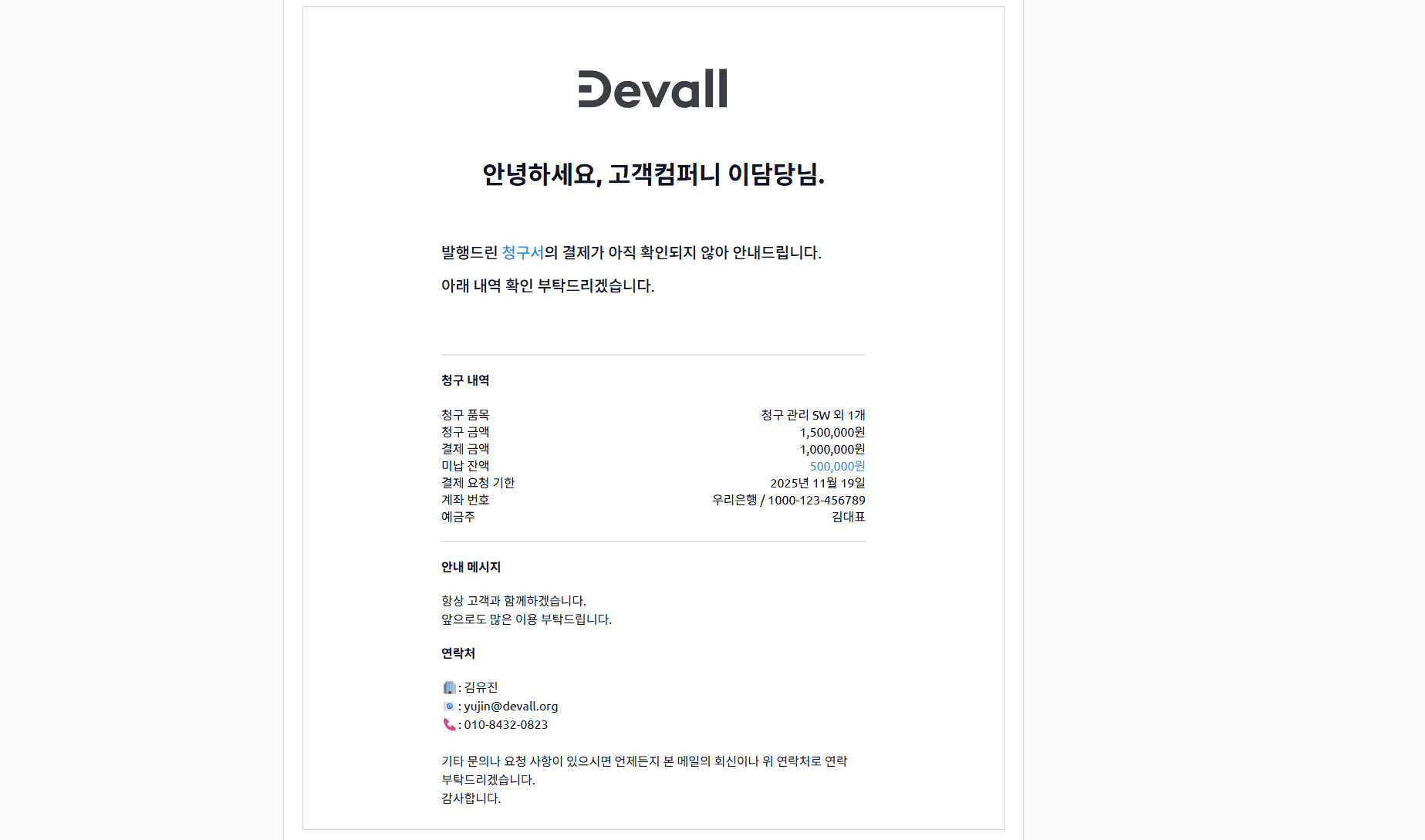 Devall

안녕하세요, 고객컴퍼니 이담당님.

발행드린 청구서의 결제가 아직 확인되지 않아 안내드립니다.

아래 내역 확인 부탁드리겠습니다.

청구 내역

| 청구 품목 | 청구 관리 SW 외 1개 |
|---|---|
| 청구 금액 | 1,500,000원 |
| 결제 금액 | 1,000,000원 |
| 미납 잔액 | 500,000원 |
| 결제 요청 기한 | 2025년 11월 19일 |
| 계좌 번호 | 우리은행 / 1000-123-456789 |
| 예금주 | 김대표 |

안내 메시지

항상 고객과 함께하겠습니다.
앞으로도 많은 이용 부탁드립니다.

연락처

: 김유진
: yujin@devall.org
: 010-8432-0823

기타 문의나 요청 사항이 있으시면 언제든지 본 메일의 회신이나 위 연락처로 연락 부탁드리겠습니다.
감사합니다.